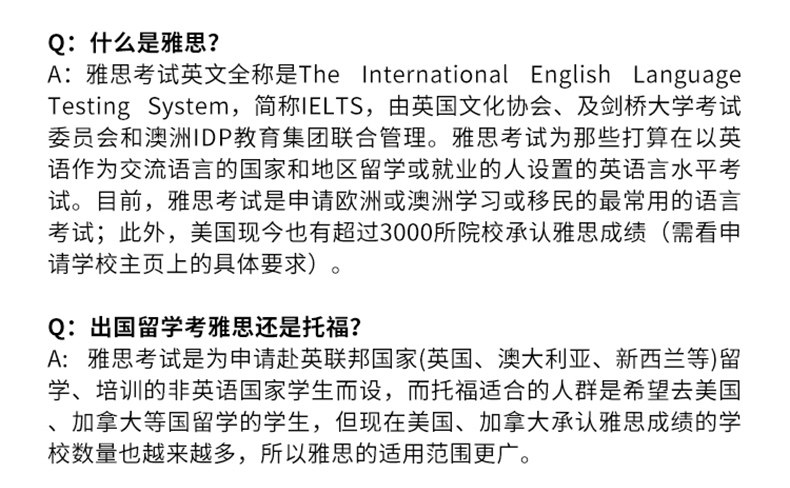 Q：什么是雅思？
A：雅思考试英文全称是The International English Language Testing System，简称IELTS，由英国文化协会、及剑桥大学考试委员会和澳洲IDP教育集团联合管理。雅思考试为那些打算在以英语作为交流语言的国家和地区留学或就业的人设置的英语言水平考试。目前，雅思考试是申请欧洲或澳洲学习或移民的最常用的语言考试；此外，美国现今也有超过3000所院校承认雅思成绩（需看申请学校主页上的具体要求）。

Q：出国留学考雅思还是托福？
A：雅思考试是为申请赴英联邦国家(英国、澳大利亚、新西兰等)留学、培训的非英语国家学生而设，而托福适合的人群是希望去美国、加拿大等国留学的学生，但现在美国、加拿大承认雅思成绩的学校数量也越来越多，所以雅思的适用范围更广。